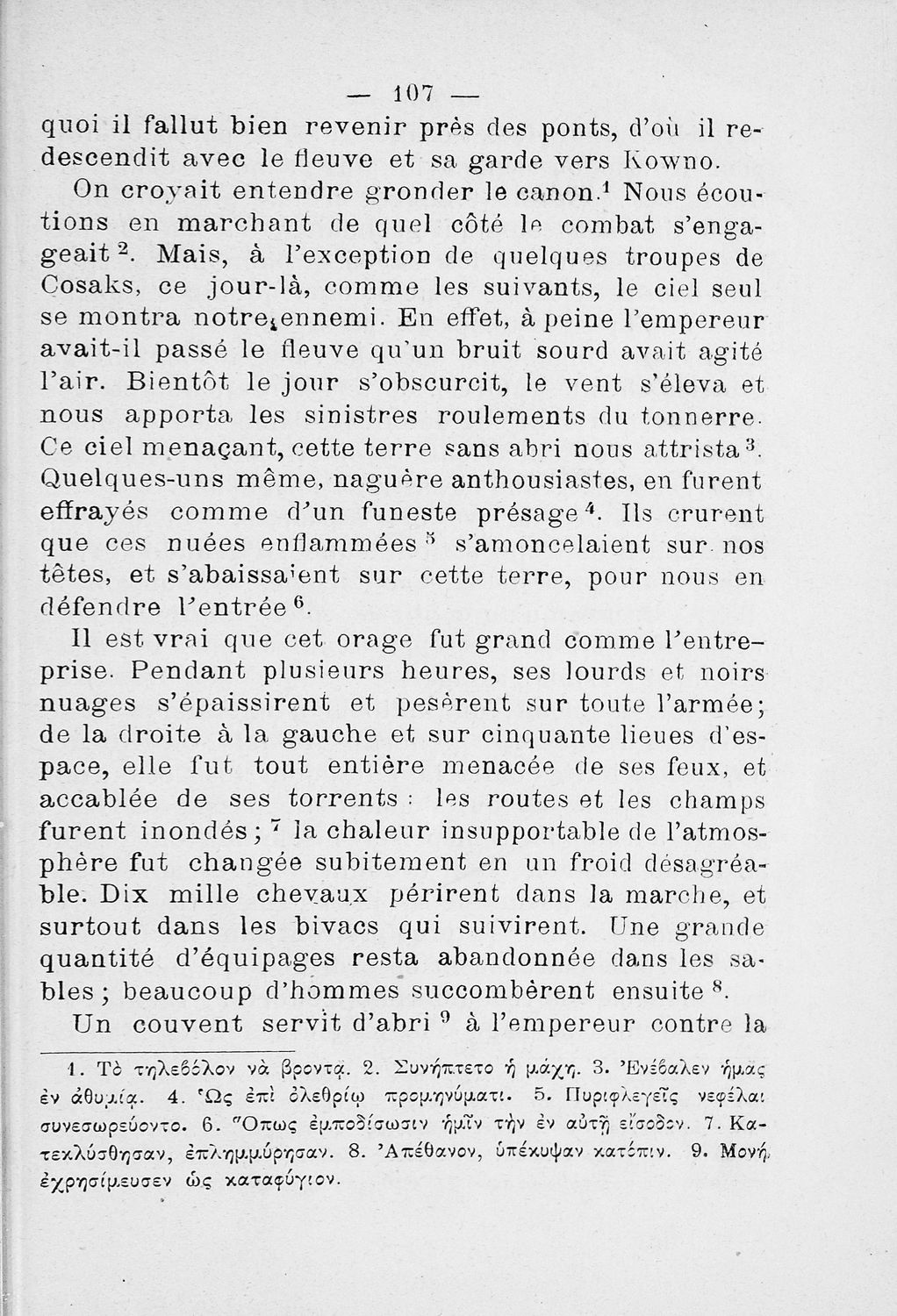 — 107 —

quoi il fallut bien revenir près des ponts, d'où il redescendit avec le fleuve et sa garde vers Kowno.

On croyait entendre gronder le canon.$^1$ Nous écoutions en marchant de quel côté le combat s'engageait$^2$. Mais, à l'exception de quelques troupes de Cosaks, ce jour-là, comme les suivants, le ciel seul se montra notre ennemi. En effet, à peine l'empereur avait-il passé le fleuve qu'un bruit sourd avait agité l'air. Bientôt le jour s'obscurcit, le vent s'éleva et nous apporta les sinistres roulements du tonnerre. Ce ciel menaçant, cette terre sans abri nous attrista$^3$. Quelques-uns même, naguère anthousiastes, en furent effrayés comme d'un funeste présage$^4$. Ils crurent que ces nuées enflammées$^5$ s'amoncelaient sur nos têtes, et s'abaissaient sur cette terre, pour nous en défendre l'entrée$^6$.

Il est vrai que cet orage fut grand comme l'entreprise. Pendant plusieurs heures, ses lourds et noirs nuages s'épaissirent et pesèrent sur toute l'armée; de la droite à la gauche et sur cinquante lieues d'espace, elle fut tout entière menacée de ses feux, et accablée de ses torrents : les routes et les champs furent inondés;$^7$ la chaleur insupportable de l'atmosphère fut changée subitement en un froid désagréable. Dix mille chevaux périrent dans la marche, et surtout dans les bivacs qui suivirent. Une grande quantité d'équipages resta abandonnée dans les sables; beaucoup d'hommes succombèrent ensuite$^8$.

Un couvent servit d'abri$^9$ à l'empereur contre la

1. Τὸ τηλεβόλον νὰ βροντᾷ. 2. Συνήπτετο ἡ μάχη. 3. Ἐνέβαλεν ἡμᾶς ἐν ἀθυμίᾳ. 4. Ὡς ἐπὶ ὀλεθρίῳ προμηνύματι. 5. Πυριφλεγεῖς νεφέλαι συνεσωρεύοντο. 6. Ὅπως ἐμποδίσωσιν ἡμῖν τὴν ἐν αὐτῇ εἴσοδον. 7. Κατεκλύσθησαν, ἐπλημμύρησαν. 8. Ἀπέθανον, ὑπέκυψαν κατόπιν. 9. Μονὴ ἐχρησίμευσεν ὡς καταφύγιον.